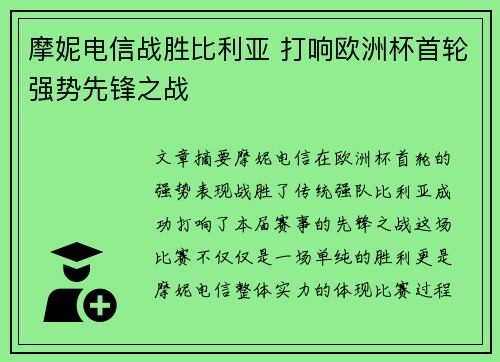 摩妮电信战胜比利亚 打响欧洲杯首轮强势先锋之战

文章摘要摩妮电信在欧洲杯首轮的强势表现战胜了传统强队比利亚成功打响了本届赛事的先锋之战这场比赛不仅仅是一场单纯的胜利更是摩妮电信整体实力的体现比赛过程